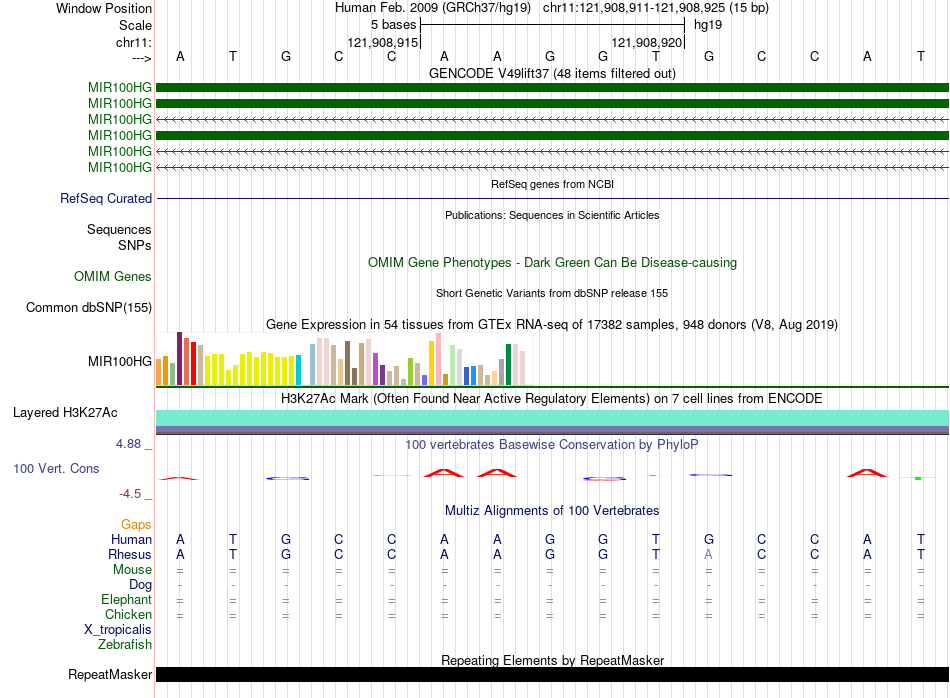 Window Position Human Feb. 2009 (GRCh37/hg19) chr11:121,908,911-121,908,925 (15 bp)
Scale 5 bases hg19
chr11: 121,908,915 121,908,920
---> A T G C C A A G G T G C C A T
GENCODE V49lift37 (48 items filtered out)
MIR100HG
MIR100HG
MIR100HG
MIR100HG
MIR100HG
MIR100HG
RefSeq genes from NCBI
RefSeq Curated
Publications: Sequences in Scientific Articles
Sequences
SNPs
OMIM Gene Phenotypes - Dark Green Can Be Disease-causing
OMIM Genes
Short Genetic Variants from dbSNP release 155
Common dbSNP(155)
Gene Expression in 54 tissues from GTEx RNA-seq of 17382 samples, 948 donors (V8, Aug 2019)
MIR100HG
H3K27Ac Mark (Often Found Near Active Regulatory Elements) on 7 cell lines from ENCODE
Layered H3K27Ac
4.88 _
100 vertebrates Basewise Conservation by PhyloP
100 Vert. Cons
-4.5 _
Multiz Alignments of 100 Vertebrates
Gaps
Human A T G C C A A G G T G C C A T
Rhesus A T G C C A A G G T A C C A T
Mouse = = = = = = = = = = = = = = =
Dog - - - - - - - - - - - - - - -
Elephant = = = = = = = = = = = = = = =
Chicken = = = = = = = = = = = = = = =
X_tropicalis
Zebrafish
Repeating Elements by RepeatMasker
RepeatMasker